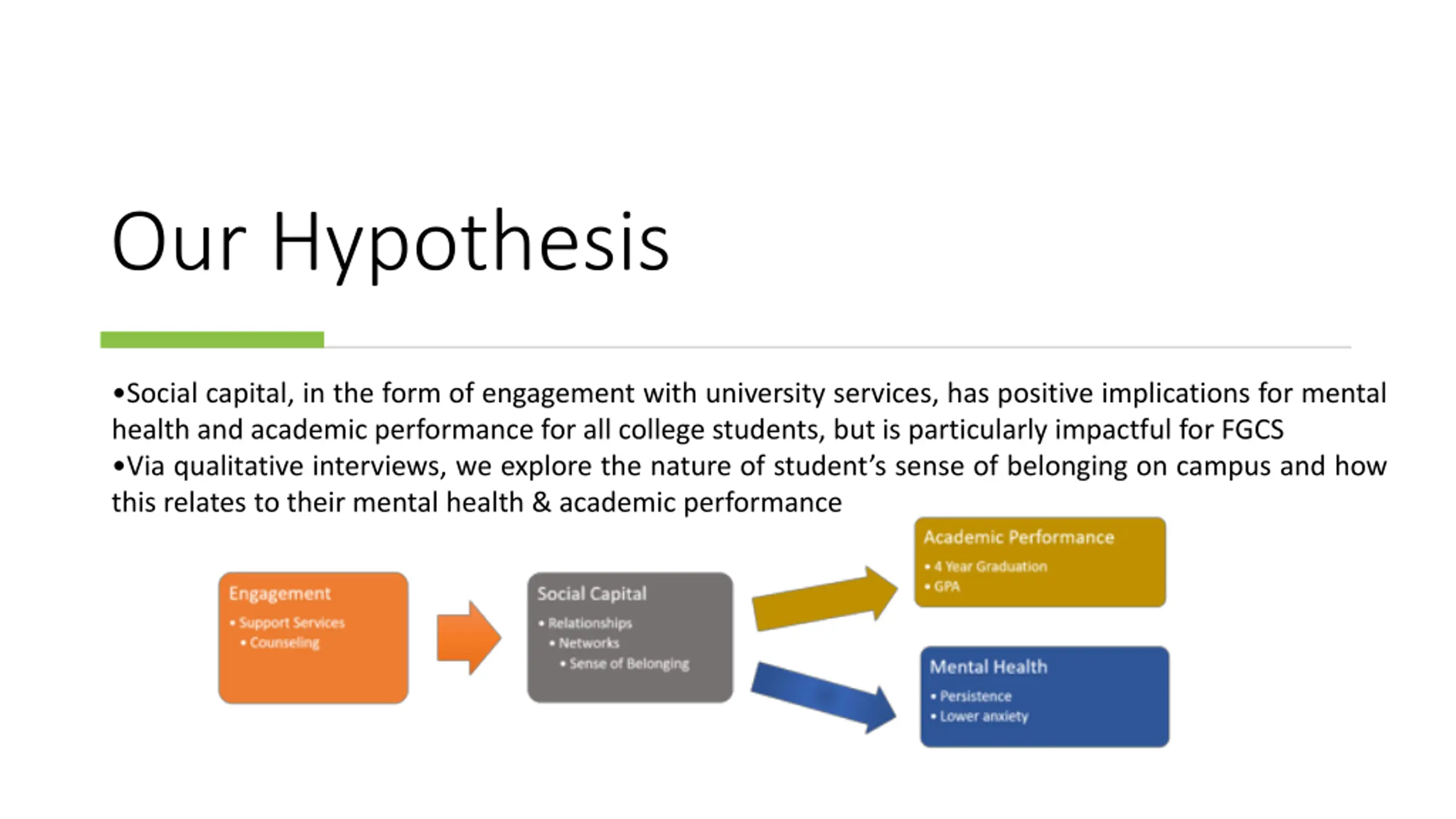 Our Hypothesis

•Social capital, in the form of engagement with university services, has positive implications for mental health and academic performance for all college students, but is particularly impactful for FGCS
•Via qualitative interviews, we explore the nature of student's sense of belonging on campus and how this relates to their mental health & academic performance

Engagement
• Support Services
• Counseling

Social Capital
• Relationships
• Networks
• Sense of Belonging

Academic Performance
• 4 Year Graduation
• GPA

Mental Health
• Persistence
• Lower anxiety